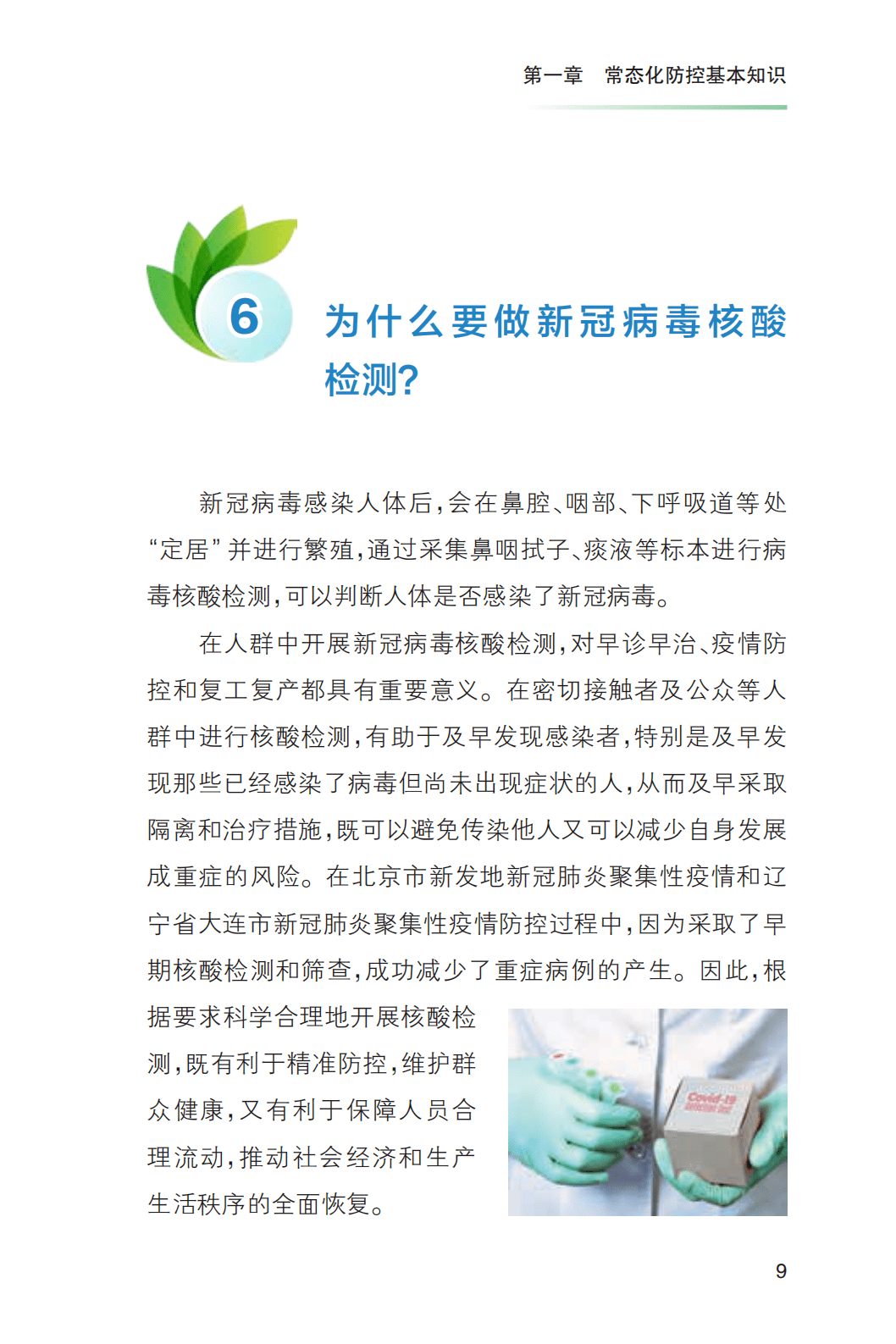 第一章　常态化防控基本知识

6

为什么要做新冠病毒核酸检测?

新冠病毒感染人体后,会在鼻腔、咽部、下呼吸道等处“定居”并进行繁殖,通过采集鼻咽拭子、痰液等标本进行病毒核酸检测,可以判断人体是否感染了新冠病毒。

在人群中开展新冠病毒核酸检测,对早诊早治、疫情防控和复工复产都具有重要意义。在密切接触者及公众等人群中进行核酸检测,有助于及早发现感染者,特别是及早发现那些已经感染了病毒但尚未出现症状的人,从而及早采取隔离和治疗措施,既可以避免传染他人又可以减少自身发展成重症的风险。在北京市新发地新冠肺炎聚集性疫情和辽宁省大连市新冠肺炎聚集性疫情防控过程中,因为采取了早期核酸检测和筛查,成功减少了重症病例的产生。因此,根据要求科学合理地开展核酸检测,既有利于精准防控,维护群众健康,又有利于保障人员合理流动,推动社会经济和生产生活秩序的全面恢复。

Covid-19

9